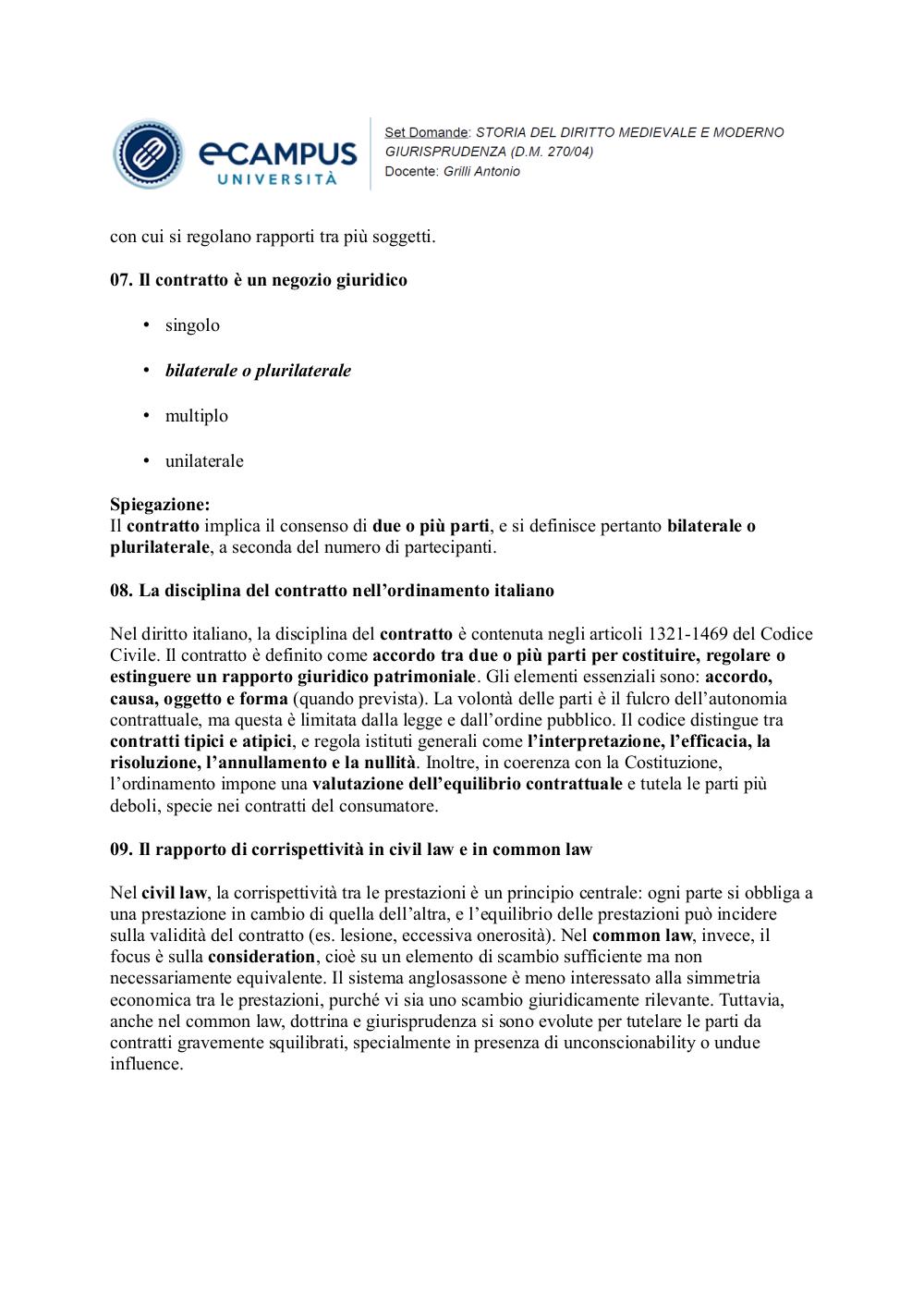 eCAMPUS UNIVERSITÀ

Set Domande: STORIA DEL DIRITTO MEDIEVALE E MODERNO GIURISPRUDENZA (D.M. 270/04)
Docente: Grilli Antonio

con cui si regolano rapporti tra più soggetti.

07. Il contratto è un negozio giuridico

• singolo

• bilaterale o plurilaterale

• multiplo

• unilaterale

Spiegazione:
Il contratto implica il consenso di due o più parti, e si definisce pertanto bilaterale o plurilaterale, a seconda del numero di partecipanti.

08. La disciplina del contratto nell'ordinamento italiano

Nel diritto italiano, la disciplina del contratto è contenuta negli articoli 1321-1469 del Codice Civile. Il contratto è definito come accordo tra due o più parti per costituire, regolare o estinguere un rapporto giuridico patrimoniale. Gli elementi essenziali sono: accordo, causa, oggetto e forma (quando prevista). La volontà delle parti è il fulcro dell'autonomia contrattuale, ma questa è limitata dalla legge e dall'ordine pubblico. Il codice distingue tra contratti tipici e atipici, e regola istituti generali come l'interpretazione, l'efficacia, la risoluzione, l'annullamento e la nullità. Inoltre, in coerenza con la Costituzione, l'ordinamento impone una valutazione dell'equilibrio contrattuale e tutela le parti più deboli, specie nei contratti del consumatore.

09. Il rapporto di corrispettività in civil law e in common law

Nel civil law, la corrispettività tra le prestazioni è un principio centrale: ogni parte si obbliga a una prestazione in cambio di quella dell'altra, e l'equilibrio delle prestazioni può incidere sulla validità del contratto (es. lesione, eccessiva onerosità). Nel common law, invece, il focus è sulla consideration, cioè su un elemento di scambio sufficiente ma non necessariamente equivalente. Il sistema anglosassone è meno interessato alla simmetria economica tra le prestazioni, purché vi sia uno scambio giuridicamente rilevante. Tuttavia, anche nel common law, dottrina e giurisprudenza si sono evolute per tutelare le parti da contratti gravemente squilibrati, specialmente in presenza di unconscionability o undue influence.